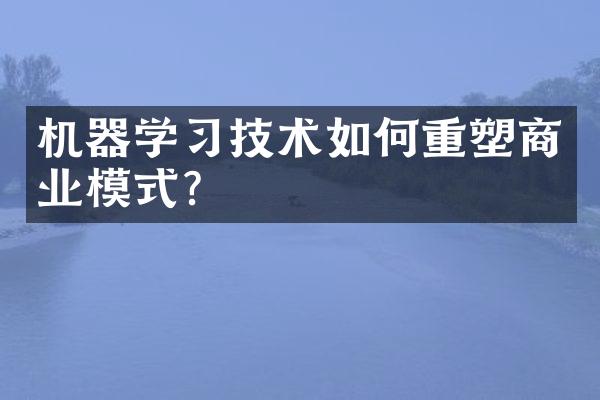 机器学习技术如何重塑商业模式?